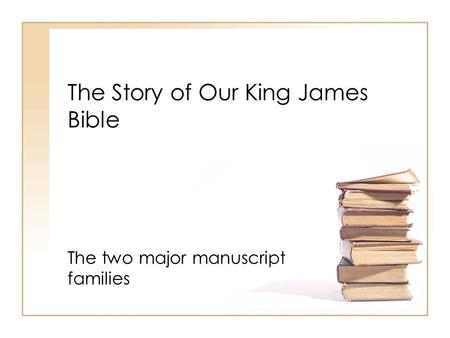 The Story of Our King James Bible

The two major manuscript families